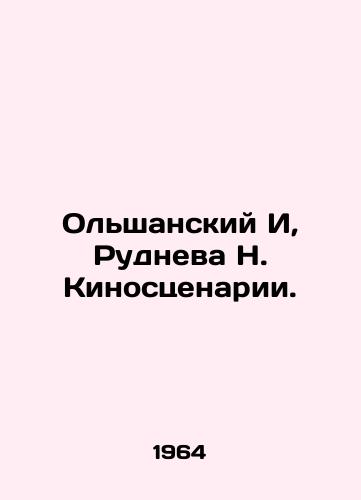 Ольшанский И, Руднева Н. Киносценарии.

1964